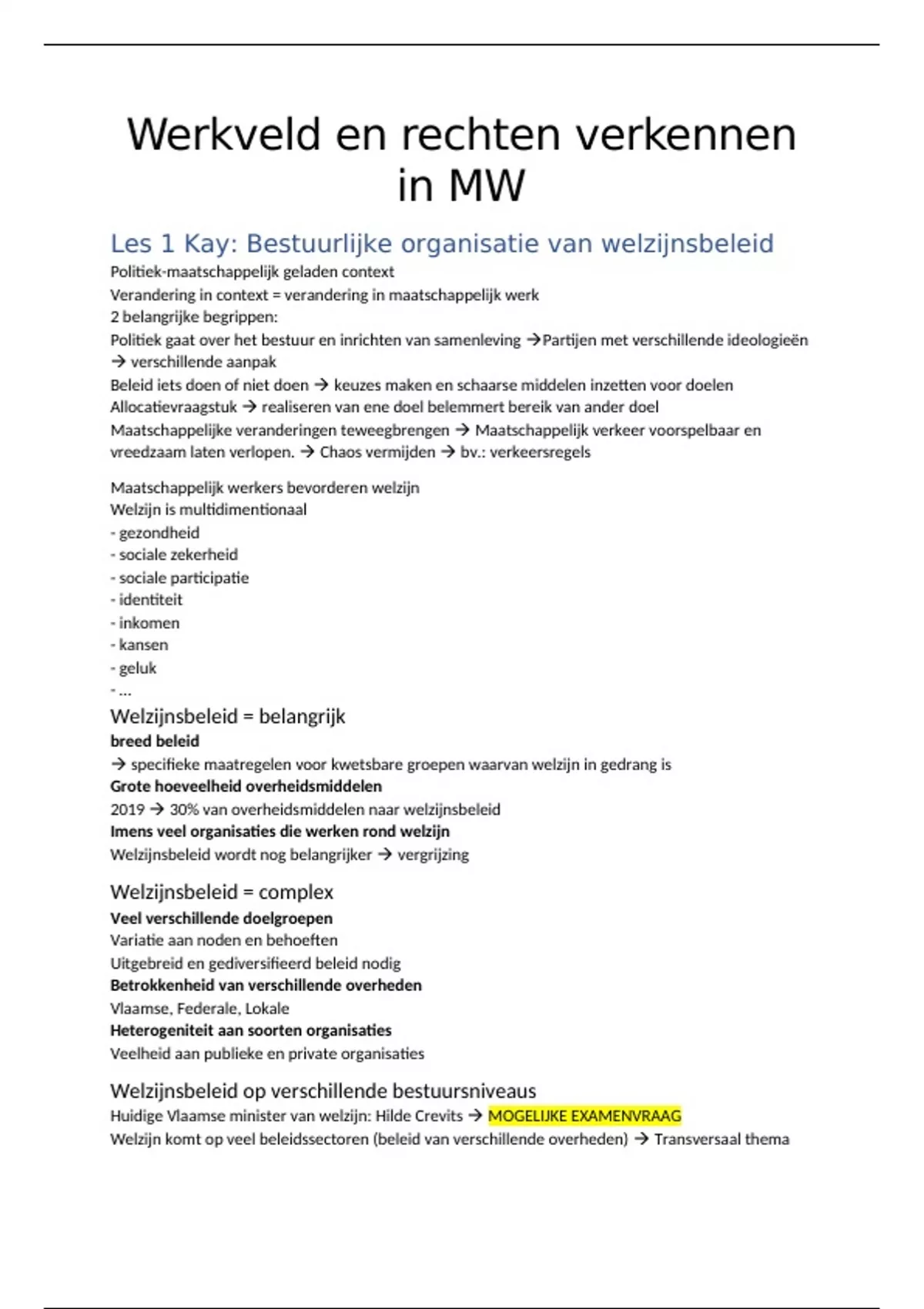 Werkveld en rechten verkennen in MW

Les 1 Kay: Bestuurlijke organisatie van welzijnsbeleid

Politiek-maatschappelijk geladen context
Verandering in context = verandering in maatschappelijk werk
2 belangrijke begrippen:
Politiek gaat over het bestuur en inrichten van samenleving →Partijen met verschillende ideologieën → verschillende aanpak
Beleid iets doen of niet doen → keuzes maken en schaarse middelen inzetten voor doelen
Allocatievraagstuk → realiseren van ene doel belemmert bereik van ander doel
Maatschappelijke veranderingen teweegbrengen → Maatschappelijk verkeer voorspelbaar en vreedzaam laten verlopen. → Chaos vermijden → bv.: verkeersregels

Maatschappelijk werkers bevorderen welzijn
Welzijn is multidimentionaal
- gezondheid
- sociale zekerheid
- sociale participatie
- identiteit
- inkomen
- kansen
- geluk
- ...

Welzijnsbeleid = belangrijk
breed beleid
→ specifieke maatregelen voor kwetsbare groepen waarvan welzijn in gedrang is
Grote hoeveelheid overheidsmiddelen
2019 → 30% van overheidsmiddelen naar welzijnsbeleid
Imens veel organisaties die werken rond welzijn
Welzijnsbeleid wordt nog belangrijker → vergrijzing

Welzijnsbeleid = complex
Veel verschillende doelgroepen
Variatie aan noden en behoeften
Uitgebreid en gediversifieerd beleid nodig
Betrokkenheid van verschillende overheden
Vlaamse, Federale, Lokale
Heterogeniteit aan soorten organisaties
Veelheid aan publieke en private organisaties

Welzijnsbeleid op verschillende bestuursniveaus
Huidige Vlaamse minister van welzijn: Hilde Crevits → MOGELIJKE EXAMENVRAAG
Welzijn komt op veel beleidssectoren (beleid van verschillende overheden) → Transversaal thema